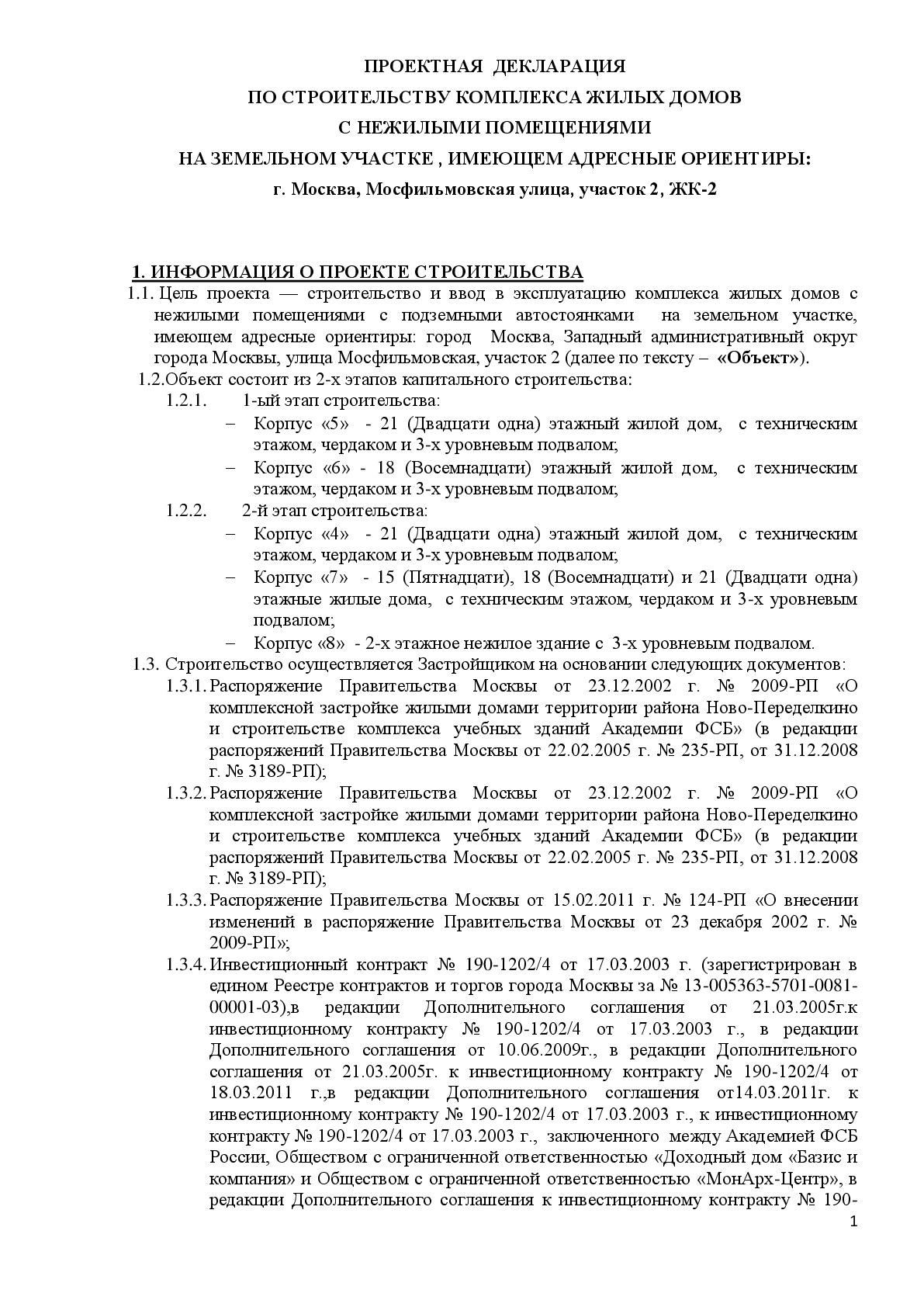 ПРОЕКТНАЯ ДЕКЛАРАЦИЯ
ПО СТРОИТЕЛЬСТВУ КОМПЛЕКСА ЖИЛЫХ ДОМОВ
С НЕЖИЛЫМИ ПОМЕЩЕНИЯМИ
НА ЗЕМЕЛЬНОМ УЧАСТКЕ , ИМЕЮЩЕМ АДРЕСНЫЕ ОРИЕНТИРЫ:
г. Москва, Мосфильмовская улица, участок 2, ЖК-2

1. ИНФОРМАЦИЯ О ПРОЕКТЕ СТРОИТЕЛЬСТВА
1.1. Цель проекта — строительство и ввод в эксплуатацию комплекса жилых домов с нежилыми помещениями с подземными автостоянками на земельном участке, имеющем адресные ориентиры: город Москва, Западный административный округ города Москвы, улица Мосфильмовская, участок 2 (далее по тексту – «Объект»).
1.2.Объект состоит из 2-х этапов капитального строительства:
1.2.1. 1-ый этап строительства:
– Корпус «5» - 21 (Двадцати одна) этажный жилой дом, с техническим этажом, чердаком и 3-х уровневым подвалом;
– Корпус «6» - 18 (Восемнадцати) этажный жилой дом, с техническим этажом, чердаком и 3-х уровневым подвалом;
1.2.2. 2-й этап строительства:
– Корпус «4» - 21 (Двадцати одна) этажный жилой дом, с техническим этажом, чердаком и 3-х уровневым подвалом;
– Корпус «7» - 15 (Пятнадцати), 18 (Восемнадцати) и 21 (Двадцати одна) этажные жилые дома, с техническим этажом, чердаком и 3-х уровневым подвалом;
– Корпус «8» - 2-х этажное нежилое здание с 3-х уровневым подвалом.
1.3. Строительство осуществляется Застройщиком на основании следующих документов:
1.3.1. Распоряжение Правительства Москвы от 23.12.2002 г. № 2009-РП «О комплексной застройке жилыми домами территории района Ново-Переделкино и строительстве комплекса учебных зданий Академии ФСБ» (в редакции распоряжений Правительства Москвы от 22.02.2005 г. № 235-РП, от 31.12.2008 г. № 3189-РП);
1.3.2. Распоряжение Правительства Москвы от 23.12.2002 г. № 2009-РП «О комплексной застройке жилыми домами территории района Ново-Переделкино и строительстве комплекса учебных зданий Академии ФСБ» (в редакции распоряжений Правительства Москвы от 22.02.2005 г. № 235-РП, от 31.12.2008 г. № 3189-РП);
1.3.3. Распоряжение Правительства Москвы от 15.02.2011 г. № 124-РП «О внесении изменений в распоряжение Правительства Москвы от 23 декабря 2002 г. № 2009-РП»;
1.3.4. Инвестиционный контракт № 190-1202/4 от 17.03.2003 г. (зарегистрирован в едином Реестре контрактов и торгов города Москвы за № 13-005363-5701-0081-00001-03),в редакции Дополнительного соглашения от 21.03.2005г.к инвестиционному контракту № 190-1202/4 от 17.03.2003 г., в редакции Дополнительного соглашения от 10.06.2009г., в редакции Дополнительного соглашения от 21.03.2005г. к инвестиционному контракту № 190-1202/4 от 18.03.2011 г.,в редакции Дополнительного соглашения от14.03.2011г. к инвестиционному контракту № 190-1202/4 от 17.03.2003 г., к инвестиционному контракту № 190-1202/4 от 17.03.2003 г., заключенного между Академией ФСБ России, Обществом с ограниченной ответственностью «Доходный дом «Базис и компания» и Обществом с ограниченной ответственностью «МонАрх-Центр», в редакции Дополнительного соглашения к инвестиционному контракту № 190-
1